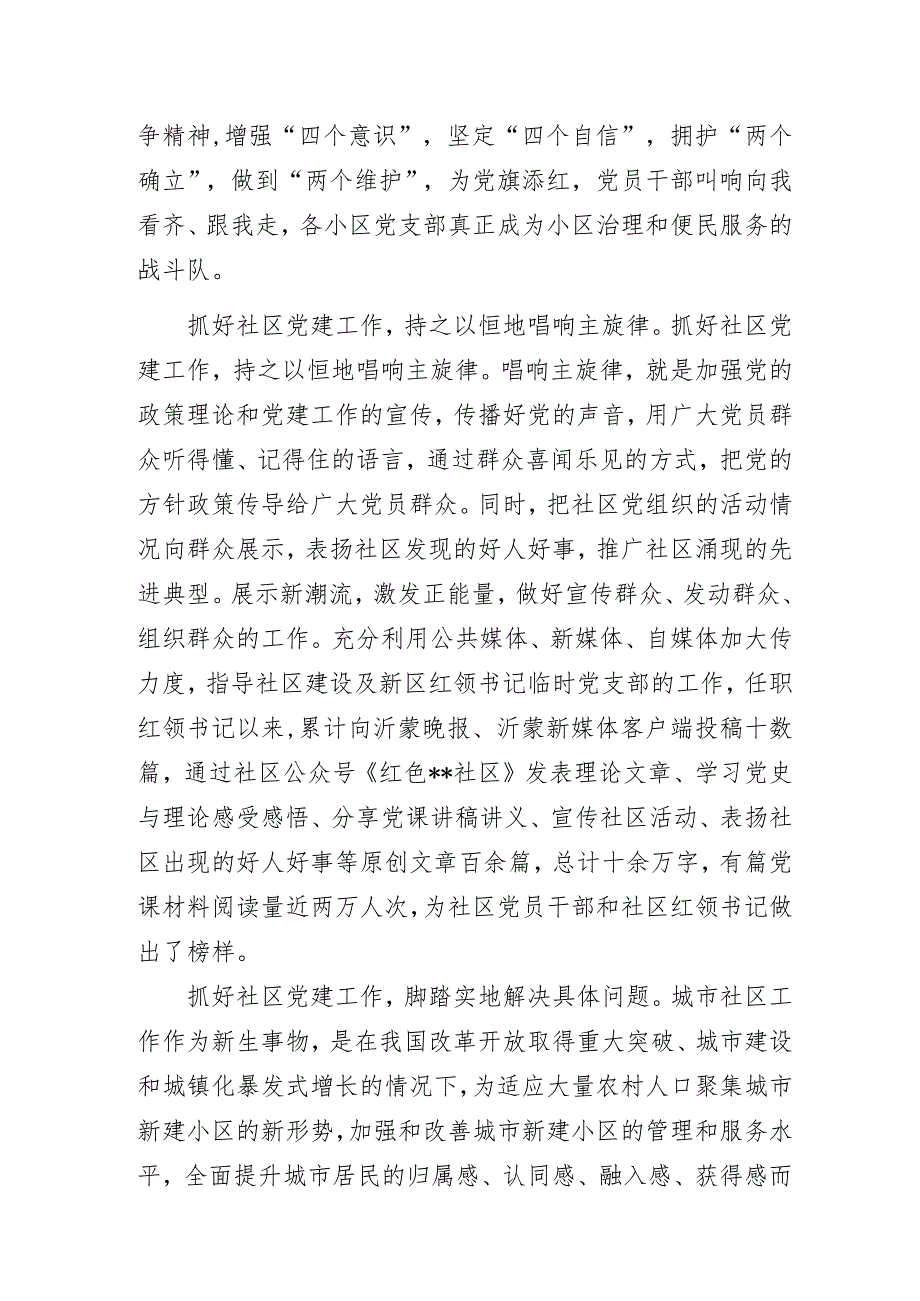 争精神,增强“四个意识”，坚定“四个自信”，拥护“两个确立”，做到“两个维护”，为党旗添红，党员干部叫响向我看齐、跟我走，各小区党支部真正成为小区治理和便民服务的战斗队。

抓好社区党建工作，持之以恒地唱响主旋律。抓好社区党建工作，持之以恒地唱响主旋律。唱响主旋律，就是加强党的政策理论和党建工作的宣传，传播好党的声音，用广大党员群众听得懂、记得住的语言，通过群众喜闻乐见的方式，把党的方针政策传导给广大党员群众。同时，把社区党组织的活动情况向群众展示，表扬社区发现的好人好事，推广社区涌现的先进典型。展示新潮流，激发正能量，做好宣传群众、发动群众、组织群众的工作。充分利用公共媒体、新媒体、自媒体加大传力度，指导社区建设及新区红领书记临时党支部的工作，任职红领书记以来,累计向沂蒙晚报、沂蒙新媒体客户端投稿十数篇，通过社区公众号《红色**社区》发表理论文章、学习党史与理论感受感悟、分享党课讲稿讲义、宣传社区活动、表扬社区出现的好人好事等原创文章百余篇，总计十余万字，有篇党课材料阅读量近两万人次，为社区党员干部和社区红领书记做出了榜样。

抓好社区党建工作，脚踏实地解决具体问题。城市社区工作作为新生事物，是在我国改革开放取得重大突破、城市建设和城镇化暴发式增长的情况下，为适应大量农村人口聚集城市新建小区的新形势,加强和改善城市新建小区的管理和服务水平，全面提升城市居民的归属感、认同感、融入感、获得感而